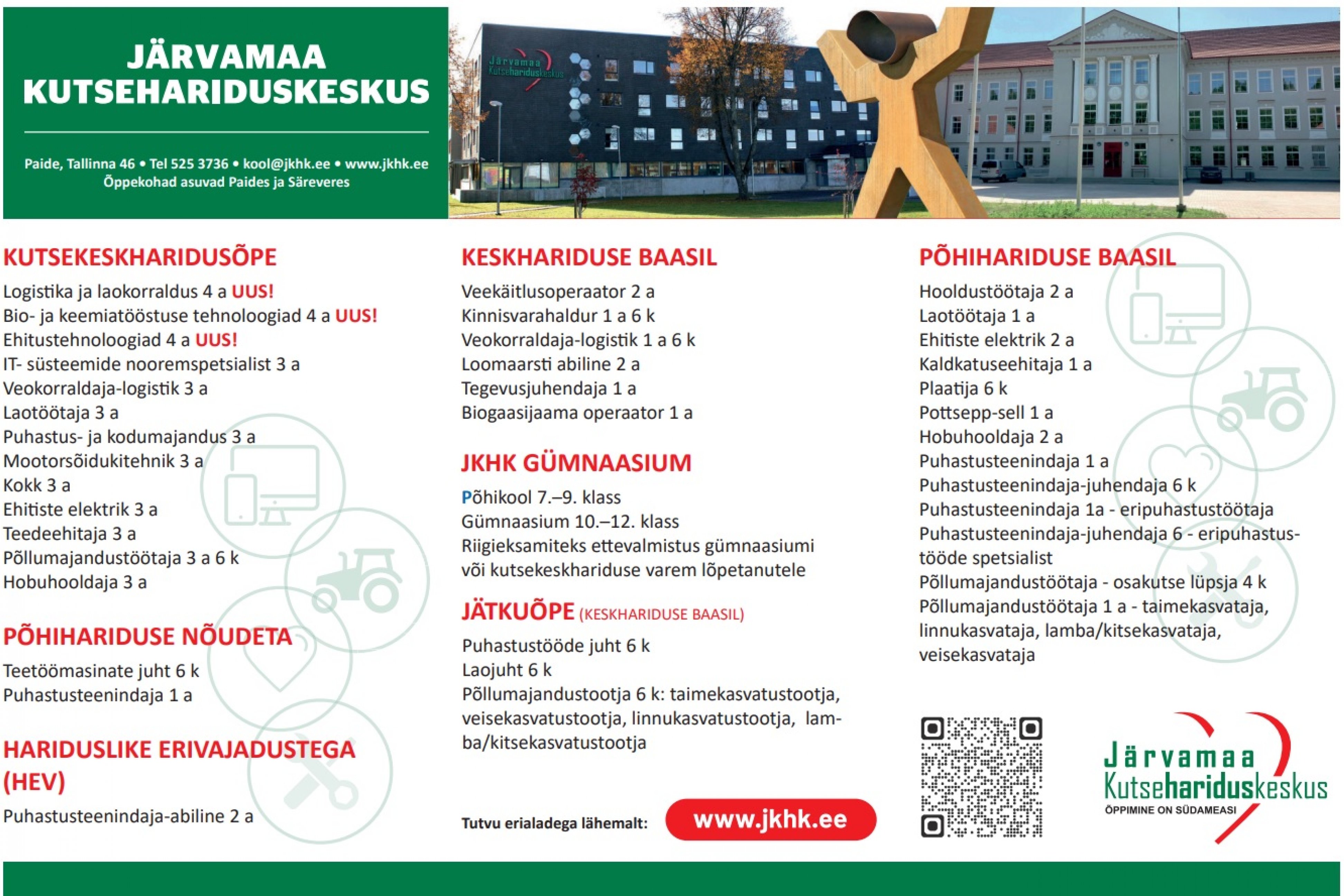 JÄRVAMAA KUTSEHARIDUSKESKUS

Paide, Tallinna 46 • Tel 525 3736 • kool@jkhk.ee • www.jkhk.ee
Õppekohad asuvad Paides ja Säreveres

Järvamaa Kutsehariduskeskus

KUTSEKESKHARIDUSÕPE
Logistika ja laokorraldus 4 a UUS!
Bio- ja keemiatööstuse tehnoloogiad 4 a UUS!
Ehitustehnoloogiad 4 a UUS!
IT- süsteemide nooremspetsialist 3 a
Veokorraldaja-logistik 3 a
Laotöötaja 3 a
Puhastus- ja kodumajandus 3 a
Mootorsõidukitehnik 3 a
Kokk 3 a
Ehitiste elektrik 3 a
Teedeehitaja 3 a
Põllumajandustöötaja 3 a 6 k
Hobuhooldaja 3 a

PÕHIHARIDUSE NÕUDETA
Teetöömasinate juht 6 k
Puhastusteenindaja 1 a

HARIDUSLIKE ERIVAJADUSTEGA (HEV)
Puhastusteenindaja-abiline 2 a

KESKHARIDUSE BAASIL
Veekäitlusoperaator 2 a
Kinnisvarahaldur 1 a 6 k
Veokorraldaja-logistik 1 a 6 k
Loomaarsti abiline 2 a
Tegevusjuhendaja 1 a
Biogaasijaama operaator 1 a

JKHK GÜMNAASIUM
Põhikool 7.–9. klass
Gümnaasium 10.–12. klass
Riigieksamiteks ettevalmistus gümnaasiumi või kutsekeskhariduse varem lõpetanutele

JÄTKUÕPE (KESKHARIDUSE BAASIL)
Puhastustööde juht 6 k
Laojuht 6 k
Põllumajandustootja 6 k: taimekasvatustootja, veisekasvatustootja, linnukasvatustootja, lamba/kitsekasvatustootja

Tutvu erialadega lähemalt: www.jkhk.ee

PÕHIHARIDUSE BAASIL
Hooldustöötaja 2 a
Laotöötaja 1 a
Ehitiste elektrik 2 a
Kaldkatuseehitaja 1 a
Plaatija 6 k
Pottsepp-sell 1 a
Hobuhooldaja 2 a
Puhastusteenindaja 1 a
Puhastusteenindaja-juhendaja 6 k
Puhastusteenindaja 1a - eripuhastustöötaja
Puhastusteenindaja-juhendaja 6 - eripuhastustööde spetsialist
Põllumajandustöötaja - osakutse lüpsja 4 k
Põllumajandustöötaja 1 a - taimekasvataja, linnukasvataja, lamba/kitsekasvataja, veisekasvataja

Järvamaa Kutsehariduskeskus
ÕPPIMINE ON SÜDAMEASI